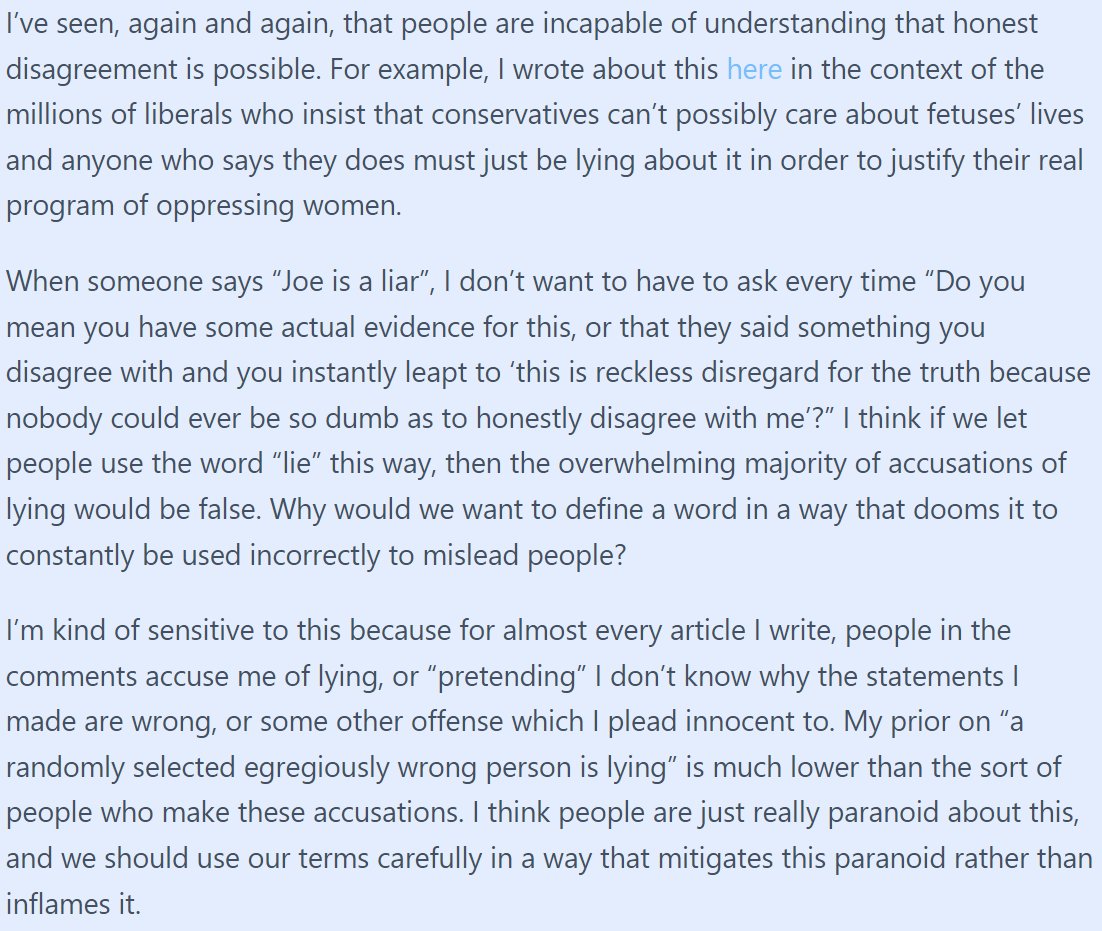 I've seen, again and again, that people are incapable of understanding that honest disagreement is possible. For example, I wrote about this here in the context of the millions of liberals who insist that conservatives can't possibly care about fetuses' lives and anyone who says they does must just be lying about it in order to justify their real program of oppressing women.

When someone says "Joe is a liar", I don't want to have to ask every time "Do you mean you have some actual evidence for this, or that they said something you disagree with and you instantly leapt to 'this is reckless disregard for the truth because nobody could ever be so dumb as to honestly disagree with me'?" I think if we let people use the word "lie" this way, then the overwhelming majority of accusations of lying would be false. Why would we want to define a word in a way that dooms it to constantly be used incorrectly to mislead people?

I'm kind of sensitive to this because for almost every article I write, people in the comments accuse me of lying, or "pretending" I don't know why the statements I made are wrong, or some other offense which I plead innocent to. My prior on "a randomly selected egregiously wrong person is lying" is much lower than the sort of people who make these accusations. I think people are just really paranoid about this, and we should use our terms carefully in a way that mitigates this paranoid rather than inflames it.